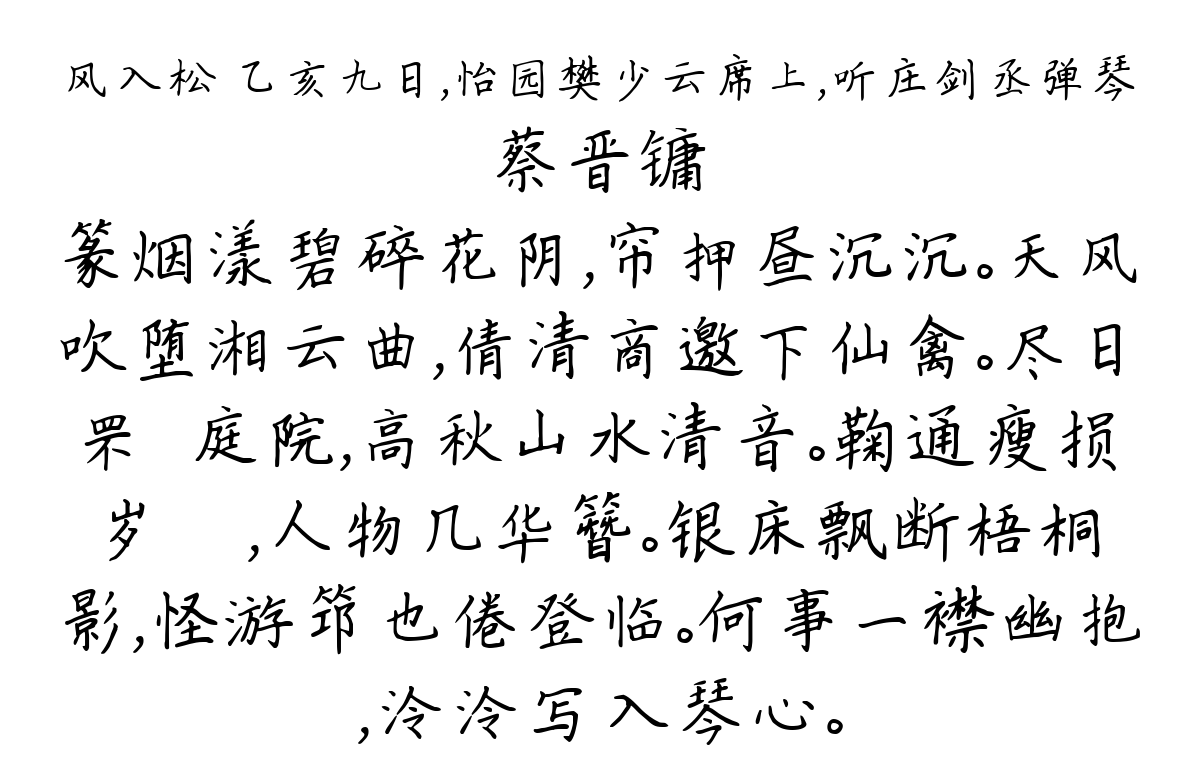 风入松 乙亥九日，怡园樊少云席上，听庄剑丞弹琴
蔡晋镛
篆烟漾碧碎花阴，帘押昼沉沉。天风吹堕湘云曲，倩清商邀下仙禽。尽日罘 庭院，高秋山水清音。鞠通瘦损岁 ，人物几华簪。银床飘断梧桐影，怪游筇也倦登临。何事一襟幽抱，泠泠写入琴心。